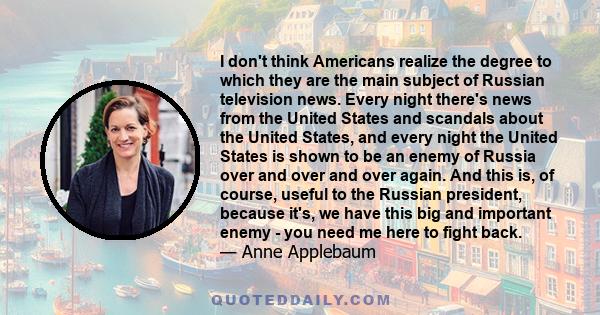 I don't think Americans realize the degree to which they are the main subject of Russian television news. Every night there's news from the United States and scandals about the United States, and every night the United States is shown to be an enemy of Russia over and over and over again. And this is, of course, useful to the Russian president, because it's, we have this big and important enemy - you need me here to fight back.
— Anne Applebaum

QUOTEDDAILY.COM